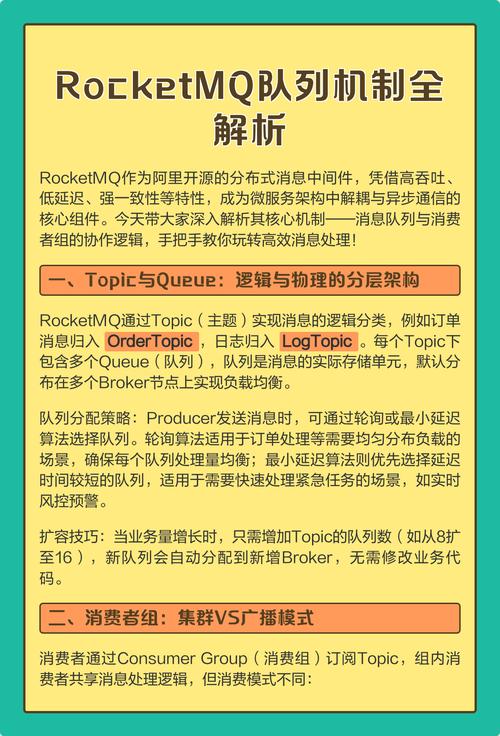 RocketMQ队列机制全解析

RocketMQ作为阿里开源的分布式消息中间件，凭借高吞吐、低延迟、强一致性等特性，成为微服务架构中解耦与异步通信的核心组件。今天带大家深入解析其核心机制——消息队列与消费者组的协作逻辑，手把手教你玩转高效消息处理！

一、Topic与Queue：逻辑与物理的分层架构

RocketMQ通过Topic（主题）实现消息的逻辑分类，例如订单消息归入 OrderTopic ，日志归入 LogTopic 。每个Topic下包含多个Queue（队列），队列是消息的实际存储单元，默认分布在多个Broker节点上实现负载均衡。

队列分配策略：Producer发送消息时，可通过轮询或最小延迟算法选择队列。轮询算法适用于订单处理等需要均匀分布负载的场景，确保每个队列处理量均衡；最小延迟算法则优先选择延迟时间较短的队列，适用于需要快速处理紧急任务的场景，如实时风控预警。

扩容技巧：当业务量增长时，只需增加Topic的队列数（如从8扩至16），新队列会自动分配到新增Broker，无需修改业务代码。

二、消费者组：集群VS广播模式

消费者通过Consumer Group（消费组）订阅Topic，组内消费者共享消息处理逻辑，但消费模式不同：